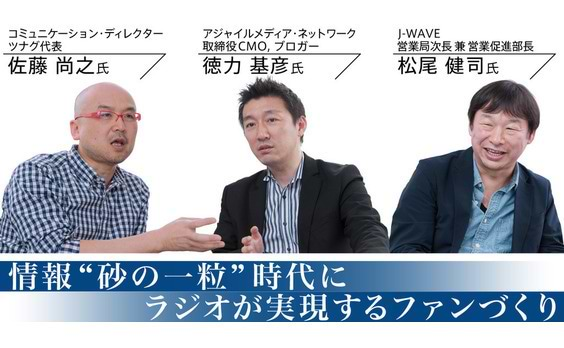 コミュニケーション・ディレクター
ツナグ代表
佐藤 尚之氏

アジャイルメディア・ネットワーク
取締役CMO, ブロガー
徳力 基彦氏

J-WAVE
営業局次長 兼 営業促進部長
松尾 健司氏

情報“砂の一粒”時代に
ラジオが実現するファンづくり